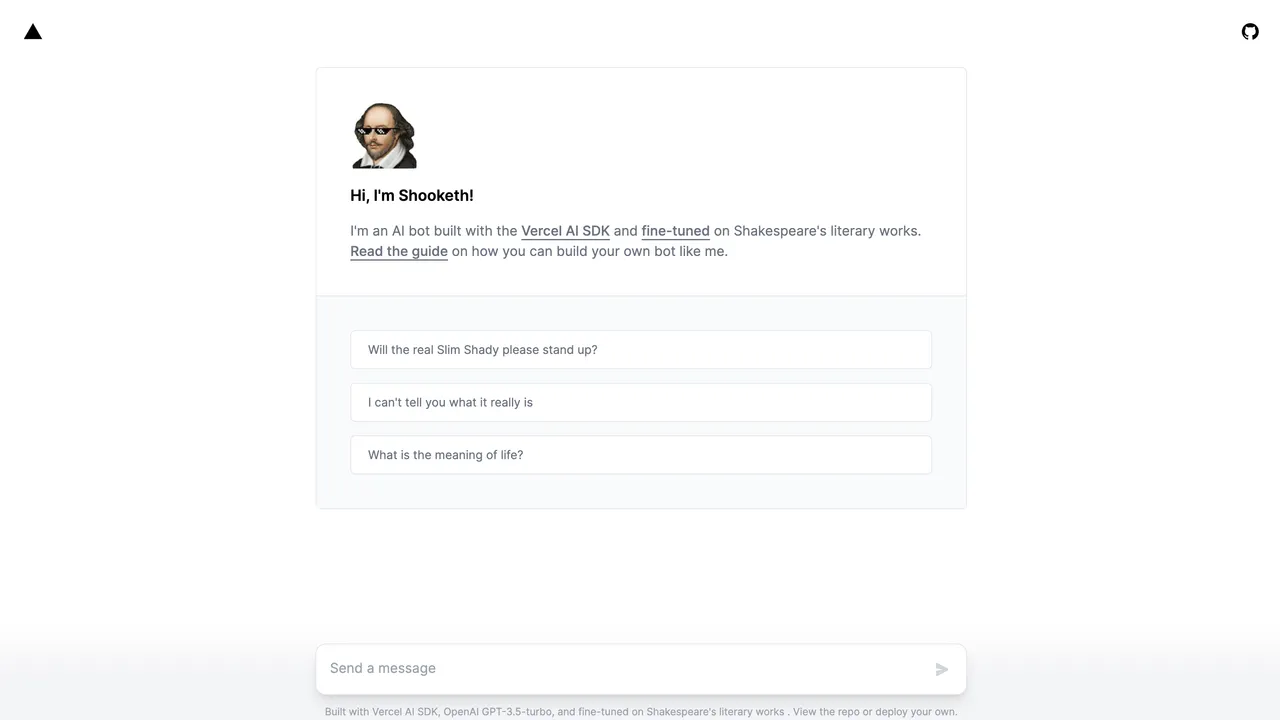 Hi, I'm Shooketh!

I'm an AI bot built with the Vercel AI SDK and fine-tuned on Shakespeare's literary works. Read the guide on how you can build your own bot like me.

Will the real Slim Shady please stand up?

I can't tell you what it really is

What is the meaning of life?

Send a message

Built with Vercel AI SDK, OpenAI GPT-3.5-turbo, and fine-tuned on Shakespeare's literary works . View the repo or deploy your own.